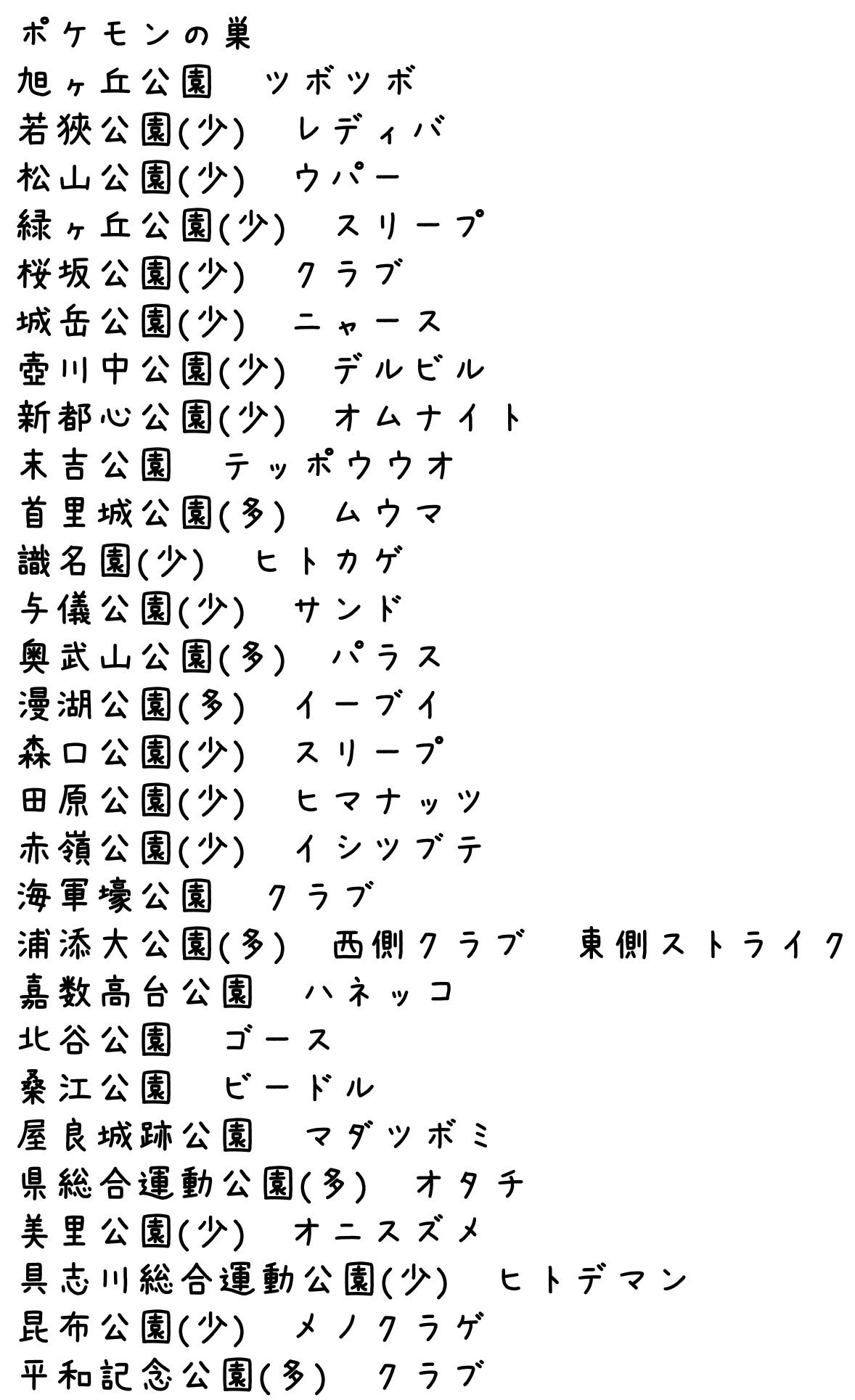 ポケモンの巣
旭ヶ丘公園　ツボツボ
若狭公園(少)　レディバ
松山公園(少)　ウパー
緑ヶ丘公園(少)　スリープ
桜坂公園(少)　クラブ
城岳公園(少)　ニャース
壺川中公園(少)　デルビル
新都心公園(少)　オムナイト
末吉公園　テッポウウオ
首里城公園(多)　ムウマ
識名園(少)　ヒトカゲ
与儀公園(少)　サンド
奥武山公園(多)　パラス
漫湖公園(多)　イーブイ
森口公園(少)　スリープ
田原公園(少)　ヒマナッツ
赤嶺公園(少)　イシツブテ
海軍壕公園　クラブ
浦添大公園(多)　西側クラブ　東側ストライク
嘉数高台公園　ハネッコ
北谷公園　ゴース
桑江公園　ビードル
屋良城跡公園　マダツボミ
県総合運動公園(多)　オタチ
美里公園(少)　オニスズメ
具志川総合運動公園(少)　ヒトデマン
昆布公園(少)　メノクラゲ
平和記念公園(多)　クラブ